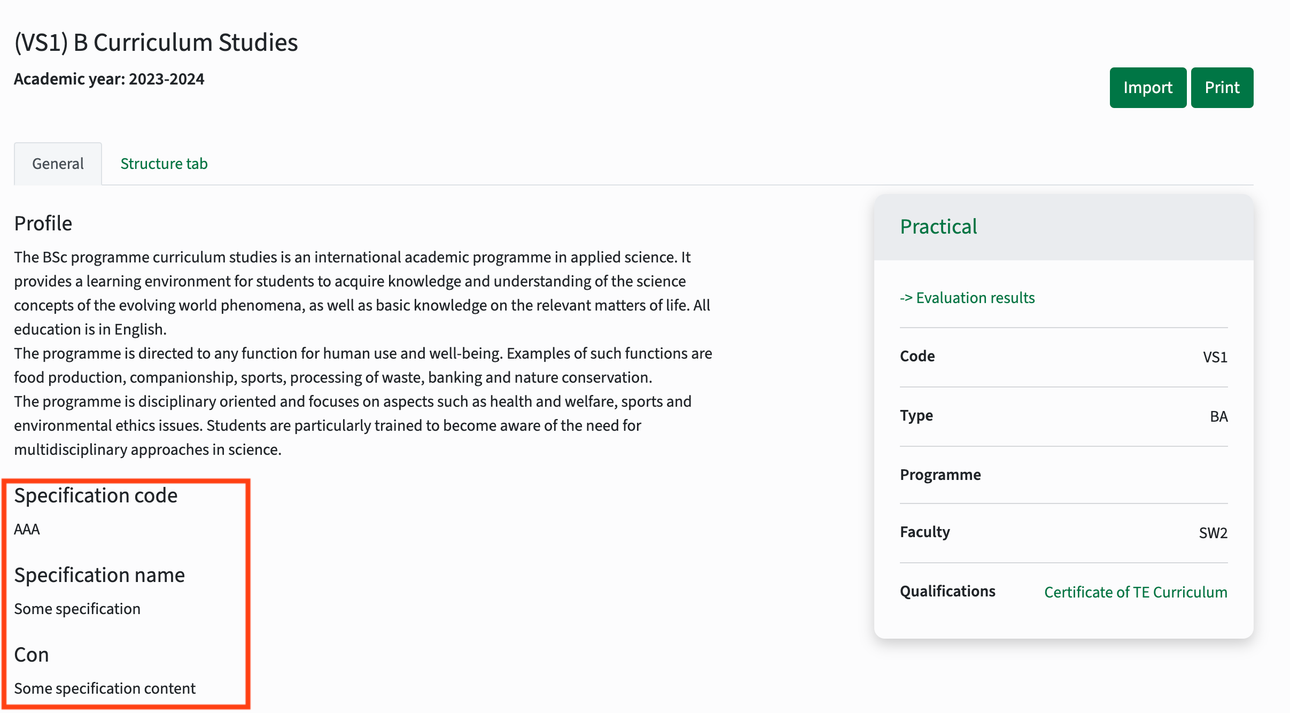 (VS1) B Curriculum Studies

Academic year: 2023-2024

Import Print

General Structure tab

Profile

The BSc programme curriculum studies is an international academic programme in applied science. It provides a learning environment for students to acquire knowledge and understanding of the science concepts of the evolving world phenomena, as well as basic knowledge on the relevant matters of life. All education is in English.
The programme is directed to any function for human use and well-being. Examples of such functions are food production, companionship, sports, processing of waste, banking and nature conservation.
The programme is disciplinary oriented and focuses on aspects such as health and welfare, sports and environmental ethics issues. Students are particularly trained to become aware of the need for multidisciplinary approaches in science.

Specification code

AAA

Specification name

Some specification

Con

Some specification content

Practical

-> Evaluation results

| Code | VS1 |
|---|---|
| Type | BA |
| Programme | |
| Faculty | SW2 |
| Qualifications | Certificate of TE Curriculum |